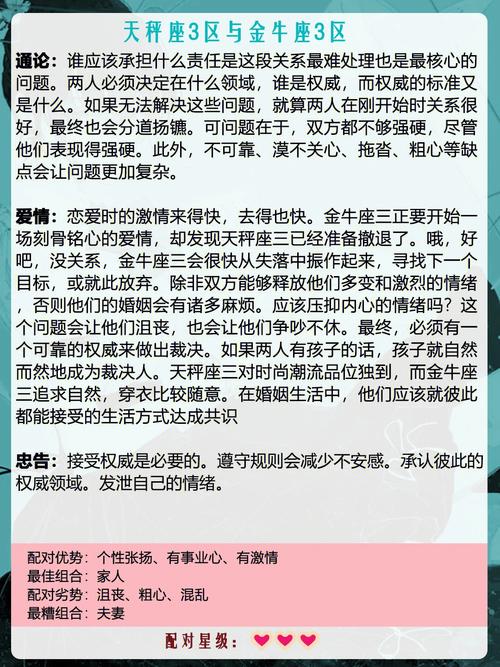 天秤座3区与金牛座3区

通论：谁应该承担什么责任是这段关系最难处理也是最核心的问题。两人必须决定在什么领域，谁是权威，而权威的标准又是什么。如果无法解决这些问题，就算两人在刚开始时关系很好，最终也会分道扬镳。可问题在于，双方都不够强硬，尽管他们表现得强硬。此外，不可靠、漠不关心、拖沓、粗心等缺点会让问题更加复杂。

爱情：恋爱时的激情来得快，去得也快。金牛座三正要开始一场刻骨铭心的爱情，却发现天秤座三已经准备撤退了。哦，好吧，没关系，金牛座三会很快从失落中振作起来，寻找下一个目标，或就此放弃。除非双方能够释放他们多变和激烈的情绪，否则他们的婚姻会有诸多麻烦。应该压抑内心的情绪吗？这个问题会让他们沮丧，也会让他们争吵不休。最终，必须有一个可靠的权威来做出裁决。如果两人有孩子的话，孩子就自然而然地成为裁决人。天秤座三对时尚潮流品位独到，而金牛座三追求自然，穿衣比较随意。在婚姻生活中，他们应该就彼此都能接受的生活方式达成共识

忠告：接受权威是必要的。遵守规则会减少不安感。承认彼此的权威领域。发泄自己的情绪。

配对优势：个性张扬、有事业心、有激情
最佳组合：家人
配对劣势：沮丧、粗心、混乱
最糟组合：夫妻

配对星级：